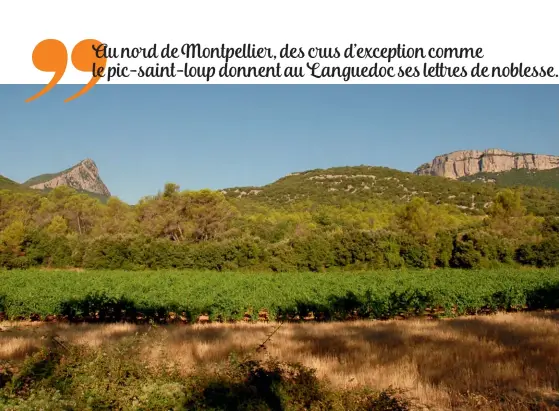 Au nord de Montpellier, des crus d'exception comme le pic-saint-loup donnent au Languedoc ses lettres de noblesse.